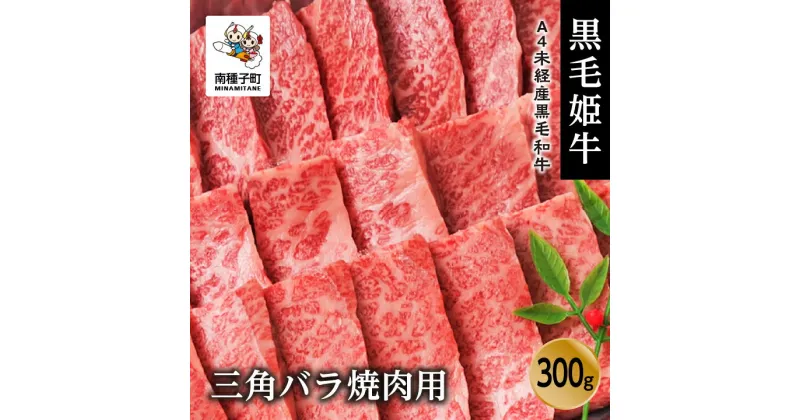 南種子町
MINAMITANE

黒毛姫牛

A4未経産黒毛和牛

三角バラ焼肉用

300g